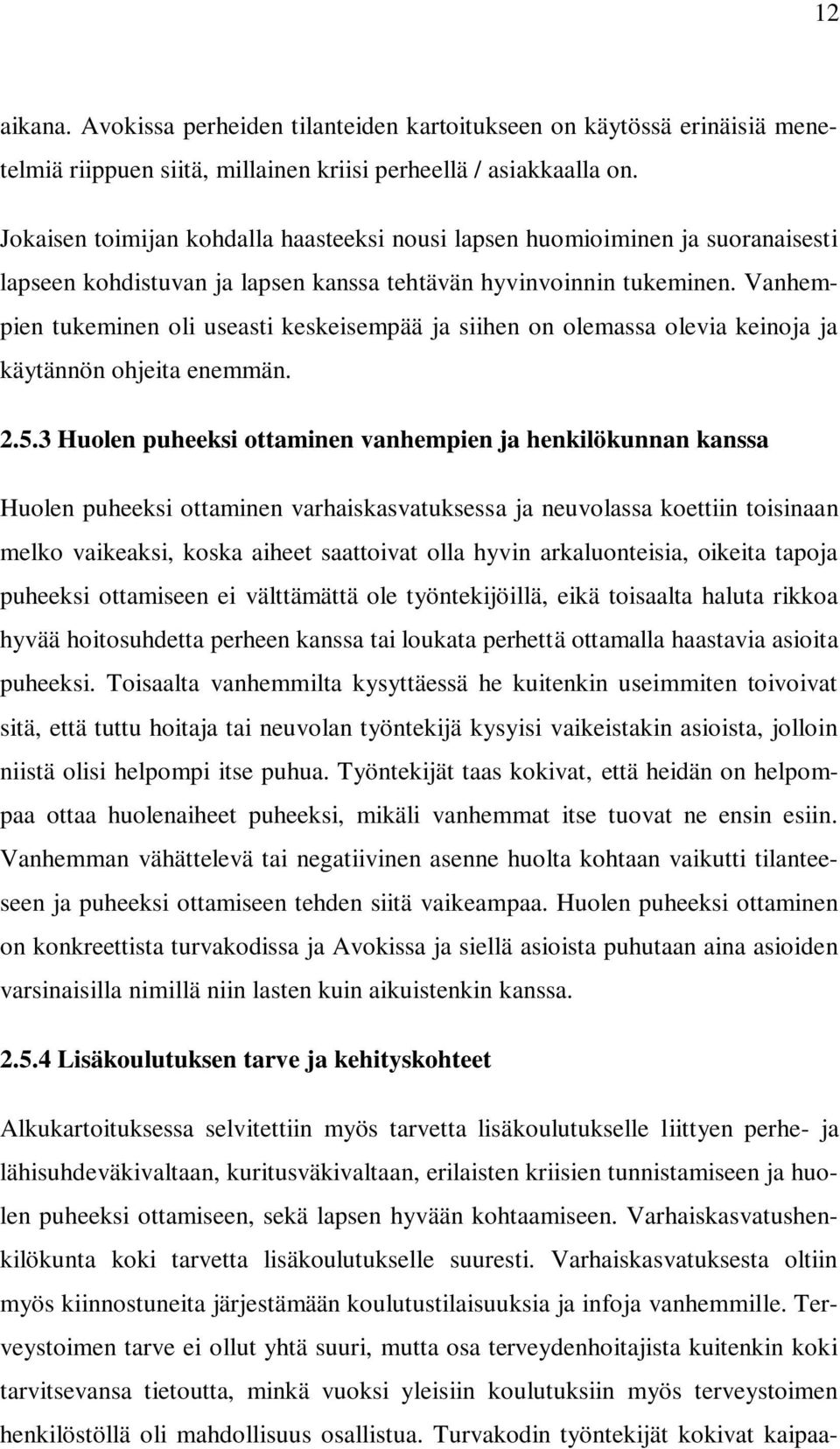 12

aikana. Avokissa perheiden tilanteiden kartoitukseen on käytössä erinäisiä menetelmiä riippuen siitä, millainen kriisi perheellä / asiakkaalla on.

Jokaisen toimijan kohdalla haasteeksi nousi lapsen huomioiminen ja suoranaisesti lapseen kohdistuvan ja lapsen kanssa tehtävän hyvinvoinnin tukeminen. Vanhempien tukeminen oli useasti keskeisempää ja siihen on olemassa olevia keinoja ja käytännön ohjeita enemmän.

2.5.3 Huolen puheeksi ottaminen vanhempien ja henkilökunnan kanssa

Huolen puheeksi ottaminen varhaiskasvatuksessa ja neuvolassa koettiin toisinaan melko vaikeaksi, koska aiheet saattoivat olla hyvin arkaluonteisia, oikeita tapoja puheeksi ottamiseen ei välttämättä ole työntekijöillä, eikä toisaalta haluta rikkoa hyvää hoitosuhdetta perheen kanssa tai loukata perhettä ottamalla haastavia asioita puheeksi. Toisaalta vanhemmilta kysyttäessä he kuitenkin useimmiten toivoivat sitä, että tuttu hoitaja tai neuvolan työntekijä kysyisi vaikeistakin asioista, jolloin niistä olisi helpompi itse puhua. Työntekijät taas kokivat, että heidän on helpompaa ottaa huolenaiheet puheeksi, mikäli vanhemmat itse tuovat ne ensin esiin. Vanhemman vähättelevä tai negatiivinen asenne huolta kohtaan vaikutti tilanteeseen ja puheeksi ottamiseen tehden siitä vaikeampaa. Huolen puheeksi ottaminen on konkreettista turvakodissa ja Avokissa ja siellä asioista puhutaan aina asioiden varsinaisilla nimillä niin lasten kuin aikuistenkin kanssa.

2.5.4 Lisäkoulutuksen tarve ja kehityskohteet

Alkukartoituksessa selvitettiin myös tarvetta lisäkoulutukselle liittyen perhe- ja lähisuhdeväkivaltaan, kuritusväkivaltaan, erilaisten kriisien tunnistamiseen ja huolen puheeksi ottamiseen, sekä lapsen hyvään kohtaamiseen. Varhaiskasvatushenkilökunta koki tarvetta lisäkoulutukselle suuresti. Varhaiskasvatuksesta oltiin myös kiinnostuneita järjestämään koulutustilaisuuksia ja infoja vanhemmille. Terveystoimen tarve ei ollut yhtä suuri, mutta osa terveydenhoitajista kuitenkin koki tarvitsevansa tietoutta, minkä vuoksi yleisiin koulutuksiin myös terveystoimen henkilöstöllä oli mahdollisuus osallistua. Turvakodin työntekijät kokivat kaipaa-